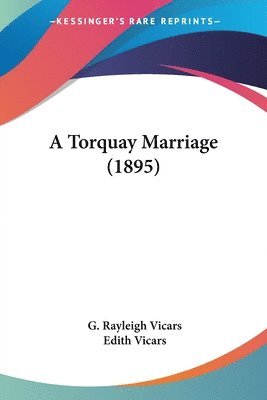 —KESSINGER'S RARE REPRINTS—

A Torquay Marriage (1895)

G. Rayleigh Vicars
Edith Vicars